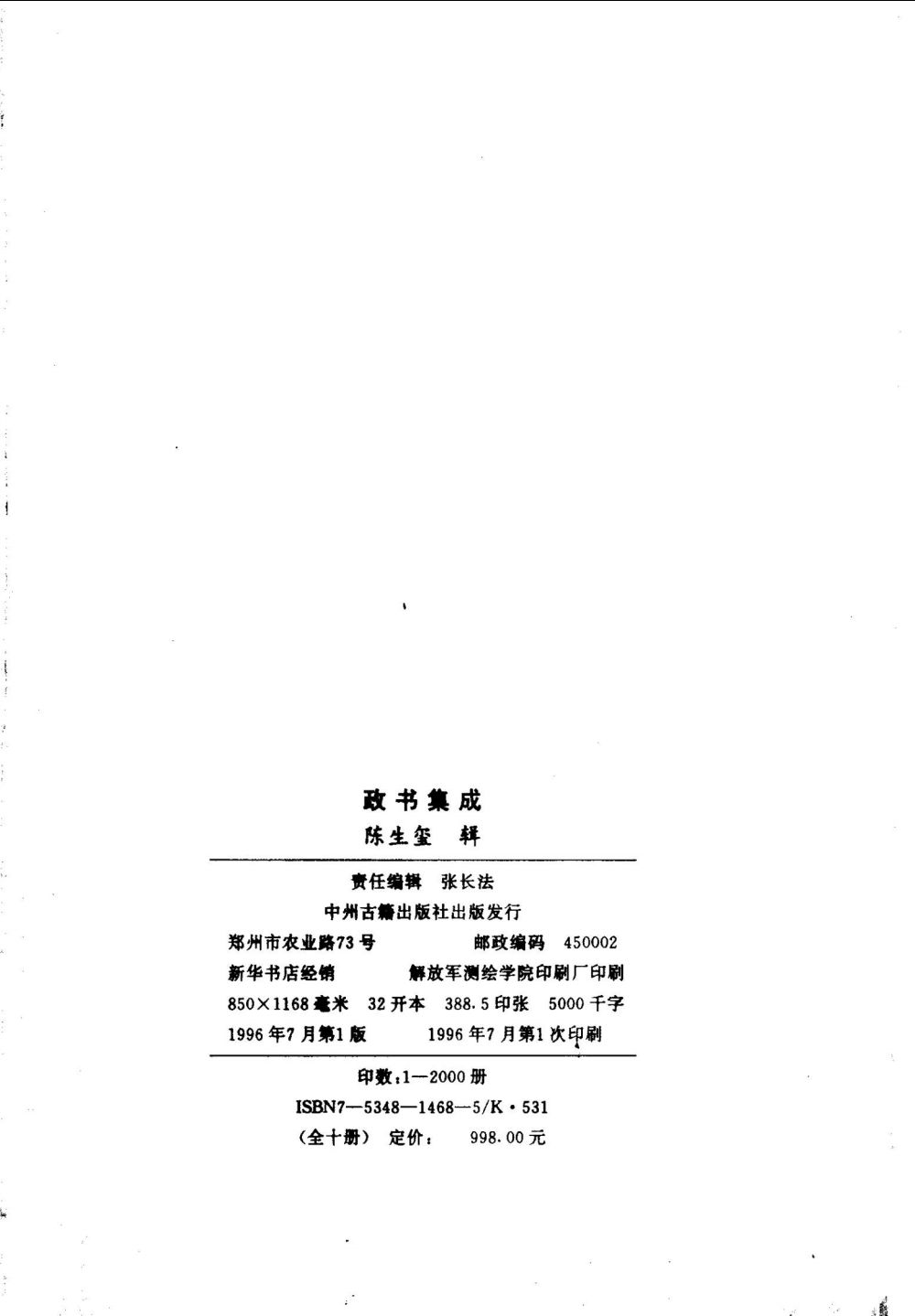 政书集成

陈生玺 辑

责任编辑 张长法

中州古籍出版社出版发行

郑州市农业路73号 邮政编码 450002

新华书店经销 解放军测绘学院印刷厂印刷

850×1168毫米 32开本 388.5印张 5000千字

1996年7月第1版 1996年7月第1次印刷

印数:1—2000册

ISBN7—5348—1468—5/K·531

(全十册) 定价: 998.00元